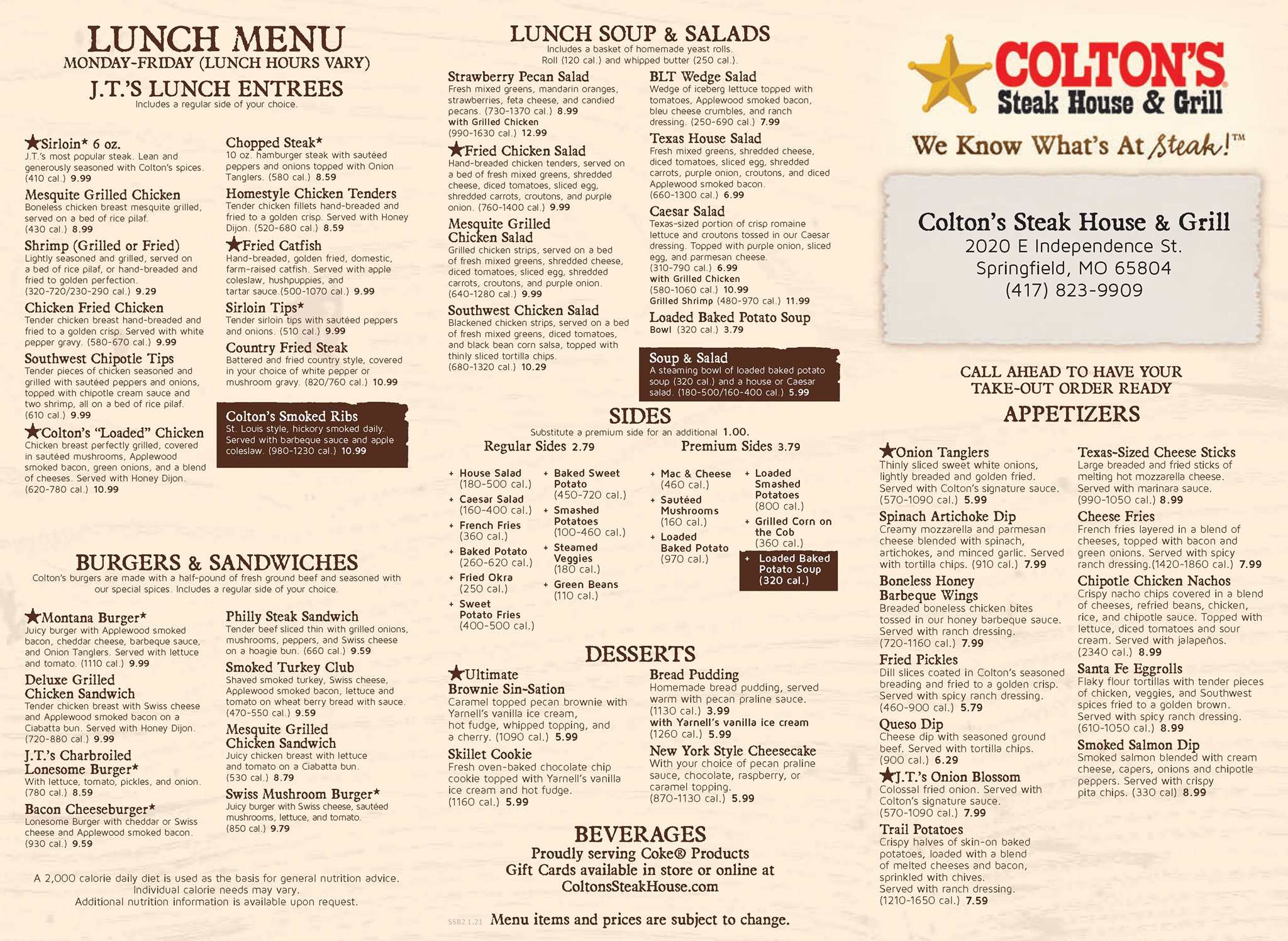 LUNCH MENU
MONDAY-FRIDAY (LUNCH HOURS VARY)

J.T.'S LUNCH ENTREES
Includes a regular side of your choice.

★Sirloin* 6 oz.
J.T.'s most popular steak. Lean and generously seasoned with Colton's spices. (410 cal.) 9.99

Mesquite Grilled Chicken
Boneless chicken breast mesquite grilled, served on a bed of rice pilaf. (430 cal.) 8.99

Shrimp (Grilled or Fried)
Lightly seasoned and grilled, served on a bed of rice pilaf, or hand-breaded and fried to golden perfection. (320-720/230-290 cal.) 9.29

Chicken Fried Chicken
Tender chicken breast hand-breaded and fried to a golden crisp. Served with white pepper gravy. (580-670 cal.) 9.99

Southwest Chipotle Tips
Tender pieces of chicken seasoned and grilled with sautéed peppers and onions, topped with chipotle cream sauce and two shrimp, all on a bed of rice pilaf. (610 cal.) 9.99

★Colton's "Loaded" Chicken
Chicken breast perfectly grilled, covered in sautéed mushrooms, Applewood smoked bacon, green onions, and a blend of cheeses. Served with Honey Dijon. (620-780 cal.) 10.99

Chopped Steak*
10 oz. hamburger steak with sautéed peppers and onions topped with Onion Tanglers. (580 cal.) 8.59

Homestyle Chicken Tenders
Tender chicken fillets hand-breaded and fried to a golden crisp. Served with Honey Dijon. (520-680 cal.) 8.59

★Fried Catfish
Hand-breaded, golden fried, domestic, farm-raised catfish. Served with apple coleslaw, hushpuppies, and tartar sauce.(500-1070 cal.) 9.99

Sirloin Tips*
Tender sirloin tips with sautéed peppers and onions. (510 cal.) 9.99

Country Fried Steak
Battered and fried country style, covered in your choice of white pepper or mushroom gravy. (820/760 cal.) 10.99

Colton's Smoked Ribs
St. Louis style, hickory smoked daily. Served with barbeque sauce and apple coleslaw. (980-1230 cal.) 10.99

BURGERS & SANDWICHES
Colton's burgers are made with a half-pound of fresh ground beef and seasoned with our special spices. Includes a regular side of your choice.

★Montana Burger*
Juicy burger with Applewood smoked bacon, cheddar cheese, barbeque sauce, and Onion Tanglers. Served with lettuce and tomato. (1110 cal.) 9.99

Deluxe Grilled Chicken Sandwich
Tender chicken breast with Swiss cheese and Applewood smoked bacon on a Ciabatta bun. Served with Honey Dijon. (720-880 cal.) 9.99

J.T.'s Charbroiled Lonesome Burger*
With lettuce, tomato, pickles, and onion. (780 cal.) 8.59

Bacon Cheeseburger*
Lonesome Burger with cheddar or Swiss cheese and Applewood smoked bacon. (930 cal.) 9.59

Philly Steak Sandwich
Tender beef sliced thin with grilled onions, mushrooms, peppers, and Swiss cheese on a hoagie bun. (660 cal.) 9.59

Smoked Turkey Club
Shaved smoked turkey, Swiss cheese, Applewood smoked bacon, lettuce and tomato on wheat berry bread with sauce. (470-550 cal.) 9.59

Mesquite Grilled Chicken Sandwich
Juicy chicken breast with lettuce and tomato on a Ciabatta bun. (530 cal.) 8.79

Swiss Mushroom Burger*
Juicy burger with Swiss cheese, sautéed mushrooms, lettuce, and tomato. (850 cal.) 9.79

A 2,000 calorie daily diet is used as the basis for general nutrition advice. Individual calorie needs may vary. Additional nutrition information is available upon request.

LUNCH SOUP & SALADS
Includes a basket of homemade yeast rolls. Roll (120 cal.) and whipped butter (250 cal.).

Strawberry Pecan Salad
Fresh mixed greens, mandarin oranges, strawberries, feta cheese, and candied pecans. (730-1370 cal.) 8.99
with Grilled Chicken (990-1630 cal.) 12.99

★Fried Chicken Salad
Hand-breaded chicken tenders, served on a bed of fresh mixed greens, shredded cheese, diced tomatoes, sliced egg, shredded carrots, croutons, and purple onion. (760-1400 cal.) 9.99

Mesquite Grilled Chicken Salad
Grilled chicken strips, served on a bed of fresh mixed greens, shredded cheese, diced tomatoes, sliced egg, shredded carrots, croutons, and purple onion. (640-1280 cal.) 9.99

Southwest Chicken Salad
Blackened chicken strips, served on a bed of fresh mixed greens, diced tomatoes, and black bean corn salsa, topped with thinly sliced tortilla chips. (680-1320 cal.) 10.29

BLT Wedge Salad
Wedge of iceberg lettuce topped with tomatoes, Applewood smoked bacon, bleu cheese crumbles, and ranch dressing. (250-690 cal.) 7.99

Texas House Salad
Fresh mixed greens, shredded cheese, diced tomatoes, sliced egg, shredded carrots, purple onion, croutons, and diced Applewood smoked bacon. (660-1300 cal.) 6.99

Caesar Salad
Texas-sized portion of crisp romaine lettuce and croutons tossed in our Caesar dressing. Topped with purple onion, sliced egg, and parmesan cheese. (310-790 cal.) 6.99
with Grilled Chicken (580-1060 cal.) 10.99
Grilled Shrimp (480-970 cal.) 11.99

Loaded Baked Potato Soup
Bowl (320 cal.) 3.79

Soup & Salad
A steaming bowl of loaded baked potato soup (320 cal.) and a house or Caesar salad. (180-500/160-400 cal.) 5.99

SIDES
Substitute a premium side for an additional 1.00.

Regular Sides 2.79
+ House Salad (180-500 cal.)
+ Caesar Salad (160-400 cal.)
+ French Fries (360 cal.)
+ Baked Potato (260-620 cal.)
+ Fried Okra (250 cal.)
+ Sweet Potato Fries (400-500 cal.)
+ Baked Sweet Potato (450-720 cal.)
+ Smashed Potatoes (100-460 cal.)
+ Steamed Veggies (180 cal.)
+ Green Beans (110 cal.)

Premium Sides 3.79
+ Mac & Cheese (460 cal.)
+ Sautéed Mushrooms (160 cal.)
+ Loaded Baked Potato (970 cal.)
+ Loaded Smashed Potatoes (800 cal.)
+ Grilled Corn on the Cob (360 cal.)
+ Loaded Baked Potato Soup (320 cal.)

DESSERTS

★Ultimate Brownie Sin-Sation
Caramel topped pecan brownie with Yarnell's vanilla ice cream, hot fudge, whipped topping, and a cherry. (1090 cal.) 5.99

Skillet Cookie
Fresh oven-baked chocolate chip cookie topped with Yarnell's vanilla ice cream and hot fudge. (1160 cal.) 5.99

Bread Pudding
Homemade bread pudding, served warm with pecan praline sauce. (1130 cal.) 3.99
with Yarnell's vanilla ice cream (1260 cal.) 5.99

New York Style Cheesecake
With your choice of pecan praline sauce, chocolate, raspberry, or caramel topping. (870-1130 cal.) 5.99

BEVERAGES
Proudly serving Coke® Products
Gift Cards available in store or online at ColtonsSteakHouse.com

SSB2 1.21 Menu items and prices are subject to change.

COLTON'S Steak House & Grill
We Know What's At Steak!™

Colton's Steak House & Grill
2020 E Independence St.
Springfield, MO 65804
(417) 823-9909

CALL AHEAD TO HAVE YOUR TAKE-OUT ORDER READY

APPETIZERS

★Onion Tanglers
Thinly sliced sweet white onions, lightly breaded and golden fried. Served with Colton's signature sauce. (570-1090 cal.) 5.99

Spinach Artichoke Dip
Creamy mozzarella and parmesan cheese blended with spinach, artichokes, and minced garlic. Served with tortilla chips. (910 cal.) 7.99

Boneless Honey Barbeque Wings
Breaded boneless chicken bites tossed in our honey barbeque sauce. Served with ranch dressing. (720-1160 cal.) 7.99

Fried Pickles
Dill slices coated in Colton's seasoned breading and fried to a golden crisp. Served with spicy ranch dressing. (460-900 cal.) 5.79

Queso Dip
Cheese dip with seasoned ground beef. Served with tortilla chips. (900 cal.) 6.29

★J.T.'s Onion Blossom
Colossal fried onion. Served with Colton's signature sauce. (570-1090 cal.) 7.99

Trail Potatoes
Crispy halves of skin-on baked potatoes, loaded with a blend of melted cheeses and bacon, sprinkled with chives. Served with ranch dressing. (1210-1650 cal.) 7.59

Texas-Sized Cheese Sticks
Large breaded and fried sticks of melting hot mozzarella cheese. Served with marinara sauce. (990-1050 cal.) 8.99

Cheese Fries
French fries layered in a blend of cheeses, topped with bacon and green onions. Served with spicy ranch dressing.(1420-1860 cal.) 7.99

Chipotle Chicken Nachos
Crispy nacho chips covered in a blend of cheeses, refried beans, chicken, rice, and chipotle sauce. Topped with lettuce, diced tomatoes and sour cream. Served with jalapeños. (2340 cal.) 8.99

Santa Fe Eggrolls
Flaky flour tortillas with tender pieces of chicken, veggies, and Southwest spices fried to a golden brown. Served with spicy ranch dressing. (610-1050 cal.) 8.99

Smoked Salmon Dip
Smoked salmon blended with cream cheese, capers, onions and chipotle peppers. Served with crispy pita chips. (330 cal) 8.99